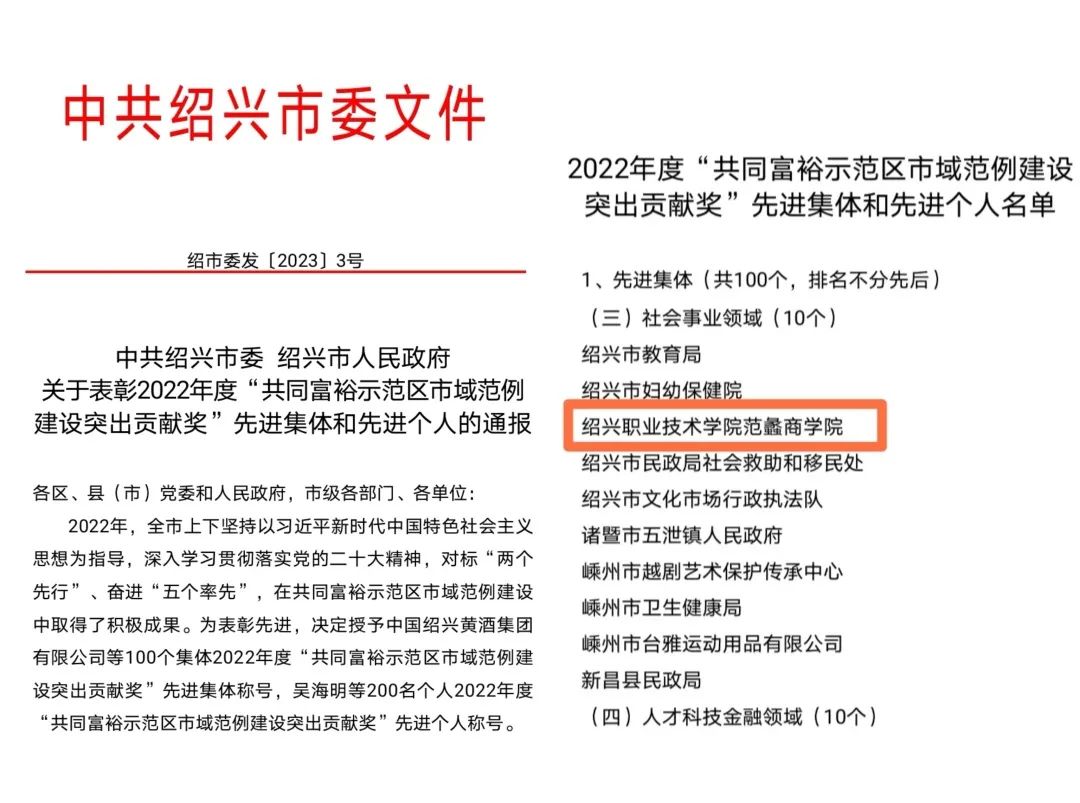 中共绍兴市委文件

绍市委发〔2023〕3号

中共绍兴市委 绍兴市人民政府
关于表彰2022年度“共同富裕示范区市域范例建设突出贡献奖”先进集体和先进个人的通报

各区、县（市）党委和人民政府，市级各部门、各单位：

2022年，全市上下坚持以习近平新时代中国特色社会主义思想为指导，深入学习贯彻落实党的二十大精神，对标“两个先行”、奋进“五个率先”，在共同富裕示范区市域范例建设中取得了积极成果。为表彰先进，决定授予中国绍兴黄酒集团有限公司等100个集体2022年度“共同富裕示范区市域范例建设突出贡献奖”先进集体称号，吴海明等200名个人2022年度“共同富裕示范区市域范例建设突出贡献奖”先进个人称号。

2022年度“共同富裕示范区市域范例建设突出贡献奖”先进集体和先进个人名单

1、先进集体（共100个，排名不分先后）
（三）社会事业领域（10个）
绍兴市教育局
绍兴市妇幼保健院
绍兴职业技术学院范蠡商学院
绍兴市民政局社会救助和移民处
绍兴市文化市场行政执法队
诸暨市五泄镇人民政府
嵊州市越剧艺术保护传承中心
嵊州市卫生健康局
嵊州市台雅运动用品有限公司
新昌县民政局
（四）人才科技金融领域（10个）